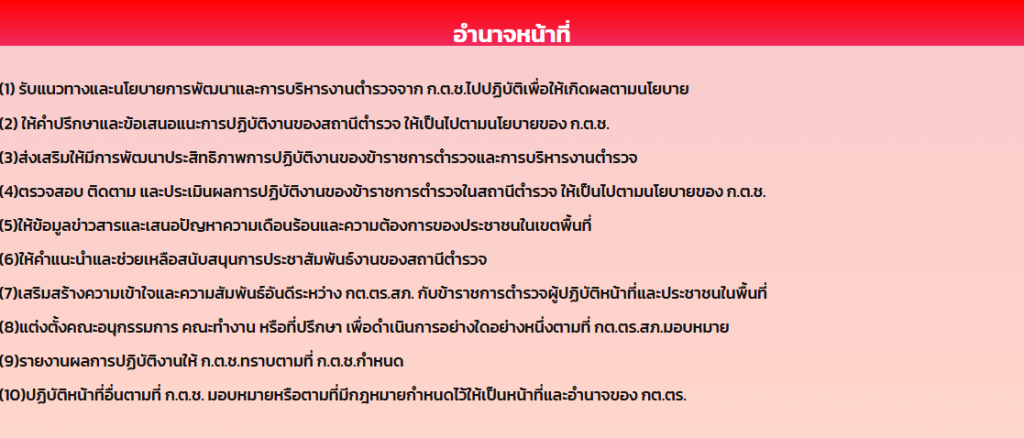 อำนาจหน้าที่

(1) รับแนวทางและนโยบายการพัฒนาและการบริหารงานตำรวจจาก ก.ต.ช.ไปปฏิบัติเพื่อให้เกิดผลตามนโยบาย

(2) ให้คำปรึกษาและข้อเสนอแนะการปฏิบัติงานของสถานีตำรวจ ให้เป็นไปตามนโยบายของ ก.ต.ช.

(3)ส่งเสริมให้มีการพัฒนาประสิทธิภาพการปฏิบัติงานของข้าราชการตำรวจและการบริหารงานตำรวจ

(4)ตรวจสอบ ติดตาม และประเมินผลการปฏิบัติงานของข้าราชการตำรวจในสถานีตำรวจ ให้เป็นไปตามนโยบายของ ก.ต.ช.

(5)ให้ข้อมูลข่าวสารและเสนอปัญหาความเดือนร้อนและความต้องการของประชาชนในเขตพื้นที่

(6)ให้คำแนะนำและช่วยเหลือสนับสนุนการประชาสัมพันธ์งานของสถานีตำรวจ

(7)เสริมสร้างความเข้าใจและความสัมพันธ์อันดีระหว่าง กต.ตร.สภ. กับข้าราชการตำรวจผู้ปฏิบัติหน้าที่และประชาชนในพื้นที่

(8)แต่งตั้งคณะอนุกรรมการ คณะทำงาน หรือที่ปรึกษา เพื่อดำเนินการอย่างใดอย่างหนึ่งตามที่ กต.ตร.สภ.มอบหมาย

(9)รายงานผลการปฏิบัติงานให้ ก.ต.ช.ทราบตามที่ ก.ต.ช.กำหนด

(10)ปฏิบัติหน้าที่อื่นตามที่ ก.ต.ช. มอบหมายหรือตามที่มีกฎหมายกำหนดไว้ให้เป็นหน้าที่และอำนาจของ กต.ตร.